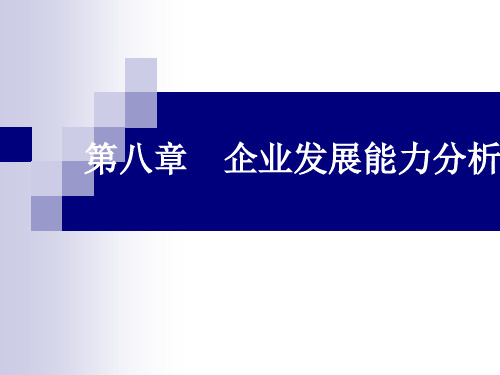 第八章　企业发展能力分析